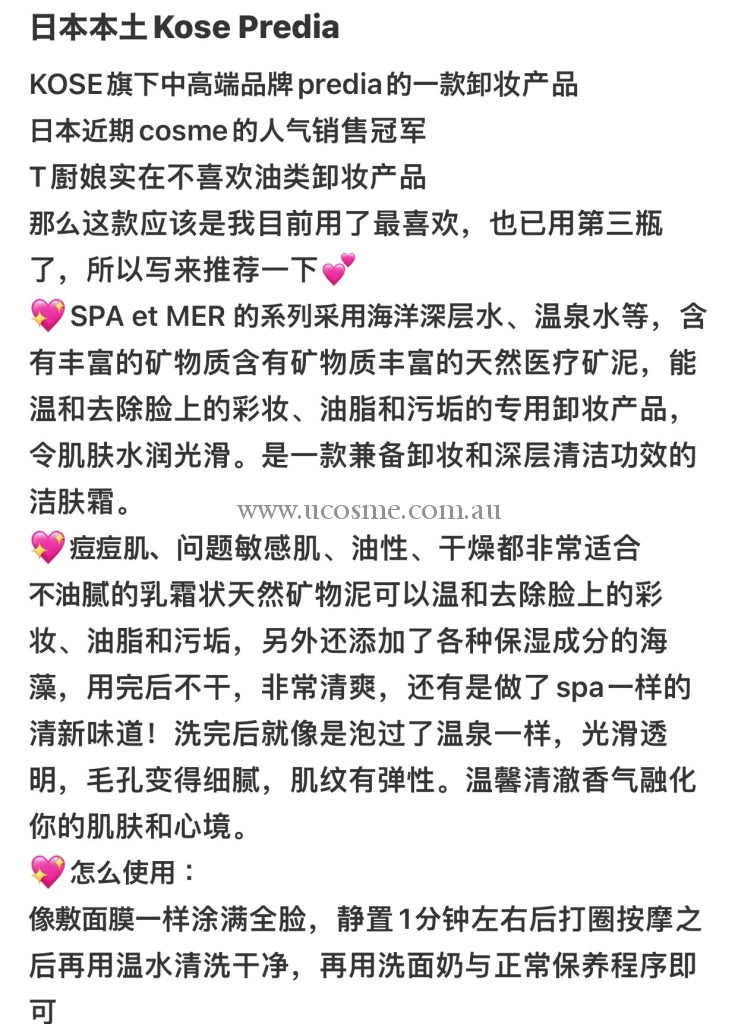 日本本土 Kose Predia

KOSE旗下中高端品牌predia的一款卸妆产品
日本近期cosme的人气销售冠军
T厨娘实在不喜欢油类卸妆产品
那么这款应该是我目前用了最喜欢，也已用第三瓶了，所以写来推荐一下💕
💖SPA et MER 的系列采用海洋深层水、温泉水等，含有丰富的矿物质含有矿物质丰富的天然医疗矿泥，能温和去除脸上的彩妆、油脂和污垢的专用卸妆产品，令肌肤水润光滑。是一款兼备卸妆和深层清洁功效的洁肤霜。

www.ucosme.com.au

💖痘痘肌、问题敏感肌、油性、干燥都非常适合
不油腻的乳霜状天然矿物泥可以温和去除脸上的彩妆、油脂和污垢，另外还添加了各种保湿成分的海藻，用完后不干，非常清爽，还有是做了spa一样的清新味道！洗完后就像是泡过了温泉一样，光滑透明，毛孔变得细腻，肌纹有弹性。温馨清澈香气融化你的肌肤和心境。
💖怎么使用：
像敷面膜一样涂满全脸，静置1分钟左右后打圈按摩之后再用温水清洗干净，再用洗面奶与正常保养程序即可